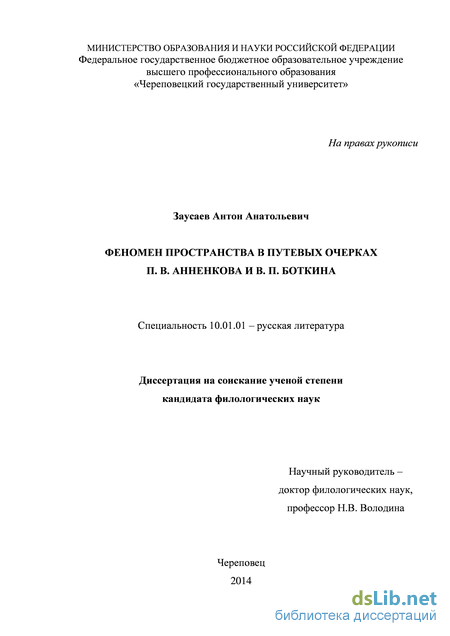 МИНИСТЕРСТВО ОБРАЗОВАНИЯ И НАУКИ РОССИЙСКОЙ ФЕДЕРАЦИИ
Федеральное государственное бюджетное образовательное учреждение
высшего профессионального образования
«Череповецкий государственный университет»

На правах рукописи

Заусаев Антон Анатольевич

ФЕНОМЕН ПРОСТРАНСТВА В ПУТЕВЫХ ОЧЕРКАХ
П. В. АННЕНКОВА И В. П. БОТКИНА

Специальность 10.01.01 – русская литература

Диссертация на соискание ученой степени
кандидата филологических наук

Научный руководитель –
доктор филологических наук,
профессор Н.В. Володина

Череповец
2014

dsLib.net
библиотека диссертаций